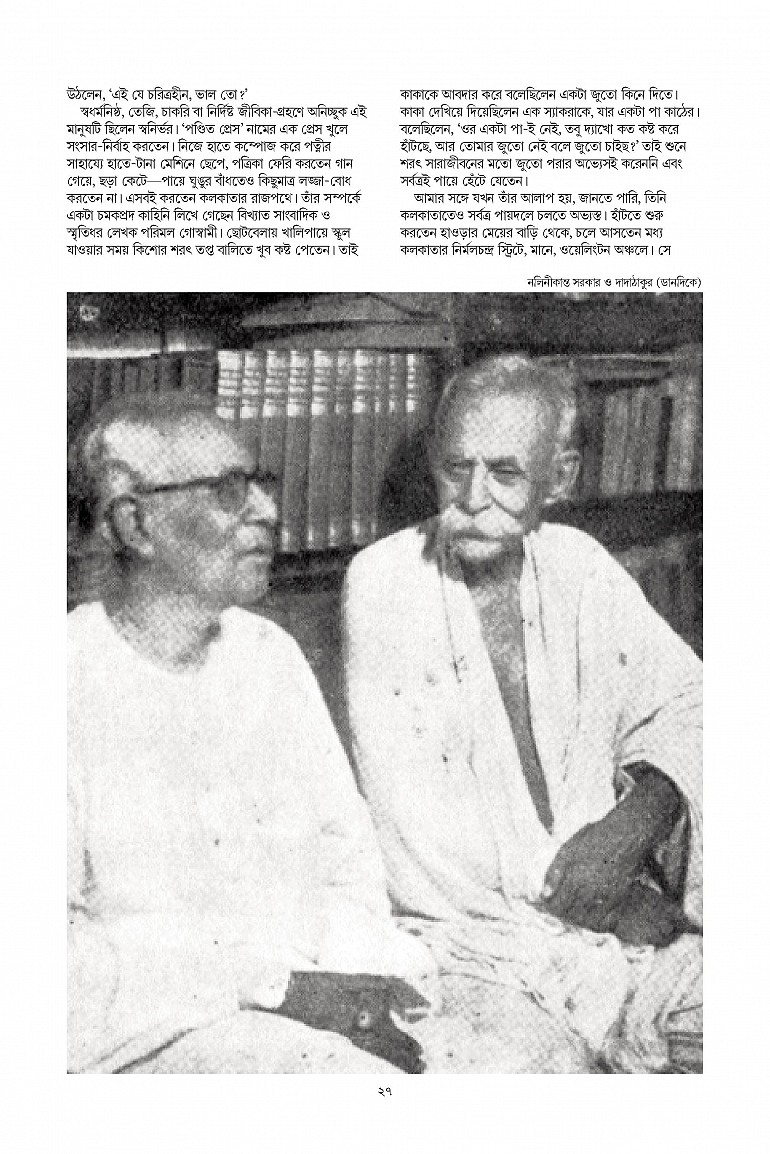 উঠলেন, 'এই যে চরিত্রহীন, ভাল তো?'

স্বধর্মনিষ্ঠ, তেজি, চাকরি বা নির্দিষ্ট জীবিকা-গ্রহণে অনিচ্ছুক এই মানুষটি ছিলেন স্বনির্ভর। 'পণ্ডিত প্রেস' নামের এক প্রেস খুলে সংসার-নির্বাহ করতেন। নিজে হাতে কম্পোজ করে পত্নীর সাহায্যে হাতে-টানা মেশিনে ছেপে, পত্রিকা ফেরি করতেন গান গেয়ে, ছড়া কেটে—পায়ে ঘুঙুর বাঁধতেও কিছুমাত্র লজ্জা-বোধ করতেন না। এসবই করতেন কলকাতার রাজপথে। তাঁর সম্পর্কে একটা চমকপ্রদ কাহিনি লিখে গেছেন বিখ্যাত সাংবাদিক ও স্মৃতিধর লেখক পরিমল গোস্বামী। ছোটবেলায় খালিপায়ে স্কুল যাওয়ার সময় কিশোর শরৎ তপ্ত বালিতে খুব কষ্ট পেতেন। তাই কাকাকে আবদার করে বলেছিলেন একটা জুতো কিনে দিতে। কাকা দেখিয়ে দিয়েছিলেন এক স্যাকরাকে, যার একটা পা কাঠের। বলেছিলেন, 'ওর একটা পা-ই নেই, তবু দ্যাখো কত কষ্ট করে হাঁটছে, আর তোমার জুতো নেই বলে জুতো চাইছ?' তাই শুনে শরৎ সারাজীবনের মতো জুতো পরার অভ্যেসই করেননি এবং সর্বত্রই পায়ে হেঁটে যেতেন।

আমার সঙ্গে যখন তাঁর আলাপ হয়, জানতে পারি, তিনি কলকাতাতেও সর্বত্র পায়দলে চলতে অভ্যস্ত। হাঁটতে শুরু করতেন হাওড়ার মেয়ের বাড়ি থেকে, চলে আসতেন মধ্য কলকাতার নির্মলচন্দ্র স্ট্রিটে, মানে, ওয়েলিংটন অঞ্চলে। সে

নলিনীকান্ত সরকার ও দাদাঠাকুর (ডানদিকে)

২৭